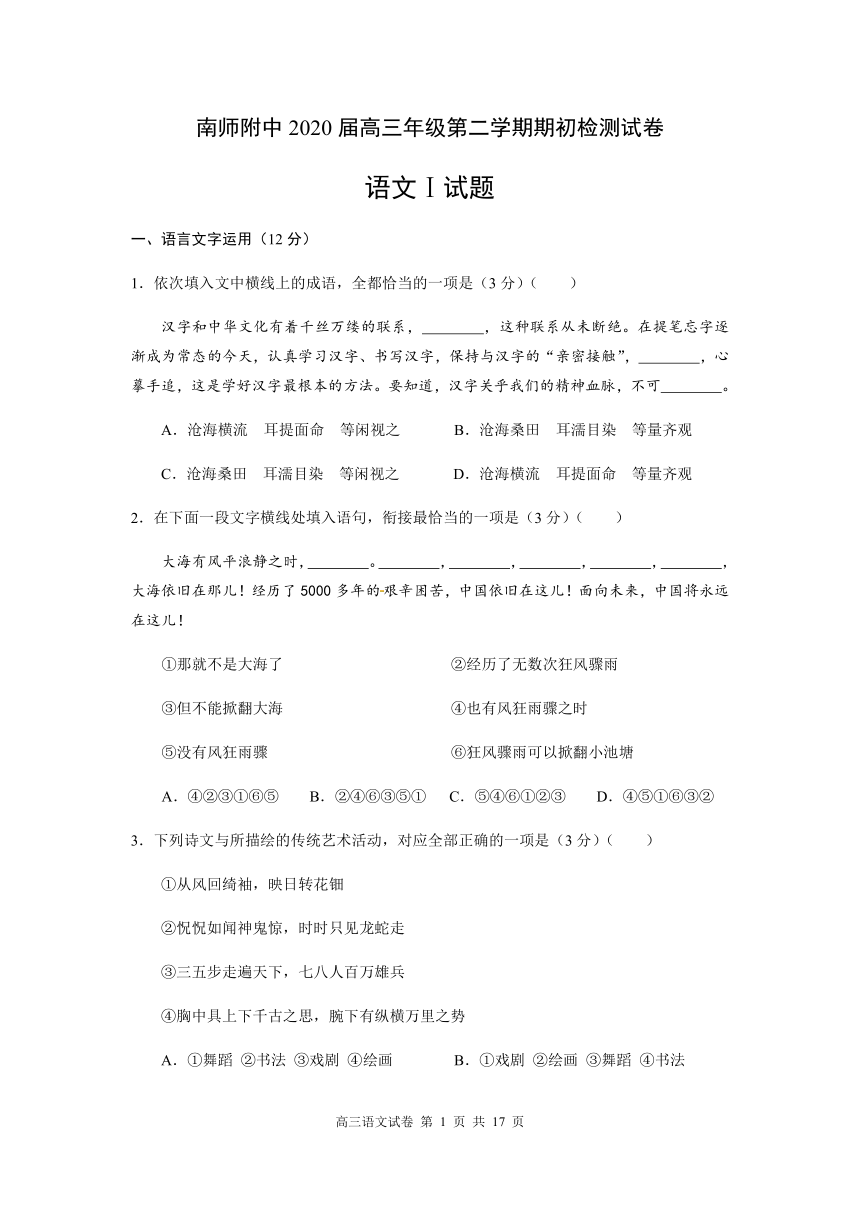 南师附中 2020 届高三年级第二学期期初检测试卷

语文Ⅰ试题

一、语言文字运用（12 分）

1．依次填入文中横线上的成语，全都恰当的一项是（3 分）（　　）

汉字和中华文化有着千丝万缕的联系，________，这种联系从未断绝。在提笔忘字逐渐成为常态的今天，认真学习汉字、书写汉字，保持与汉字的“亲密接触”，________，心摹手追，这是学好汉字最根本的方法。要知道，汉字关乎我们的精神血脉，不可________。

A．沧海横流　耳提面命　等闲视之　　　B．沧海桑田　耳濡目染　等量齐观

C．沧海桑田　耳濡目染　等闲视之　　　D．沧海横流　耳提面命　等量齐观

2．在下面一段文字横线处填入语句，衔接最恰当的一项是（3 分）（　　）

大海有风平浪静之时，________。________，________，________，________，________，大海依旧在那儿！经历了 5000 多年的艰辛困苦，中国依旧在这儿！面向未来，中国将永远在这儿！

①那就不是大海了　　　　　　　　　②经历了无数次狂风骤雨

③但不能掀翻大海　　　　　　　　　④也有风狂雨骤之时

⑤没有风狂雨骤　　　　　　　　　　⑥狂风骤雨可以掀翻小池塘

A．④②③①⑥⑤　　B．②④⑥③⑤①　　C．⑤④⑥①②③　　D．④⑤①⑥③②

3．下列诗文与所描绘的传统艺术活动，对应全部正确的一项是（3 分）（　　）

①从风回绮袖，映日转花钿

②恍恍如闻神鬼惊，时时只见龙蛇走

③三五步走遍天下，七八人百万雄兵

④胸中具上下千古之思，腕下有纵横万里之势

A．①舞蹈 ②书法 ③戏剧 ④绘画　　　　B．①戏剧 ②绘画 ③舞蹈 ④书法

高三语文试卷 第 1 页 共 17 页